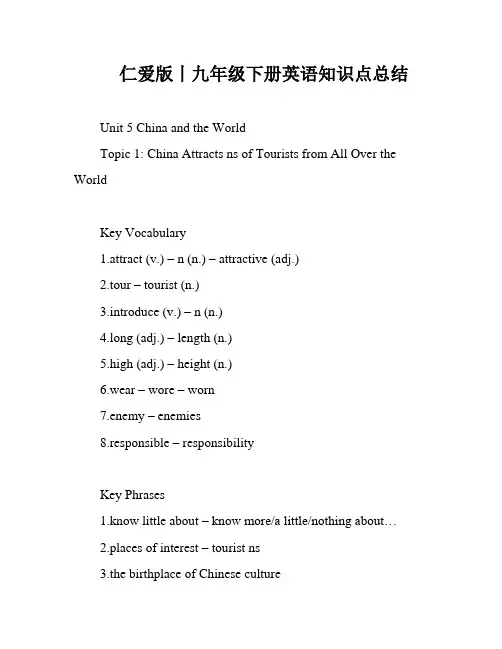 仁爱版丨九年级下册英语知识点总结

Unit 5 China and the World

Topic 1: China Attracts ns of Tourists from All Over the World

Key Vocabulary

1.attract (v.) – n (n.) – attractive (adj.)

2.tour – tourist (n.)

3.introduce (v.) – n (n.)

4.long (adj.) – length (n.)

5.high (adj.) – height (n.)

6.wear – wore – worn

7.enemy – enemies

8.responsible – responsibility

Key Phrases

1.know little about – know more/a little/nothing about…

2.places of interest – tourist ns

3.the birthplace of Chinese culture